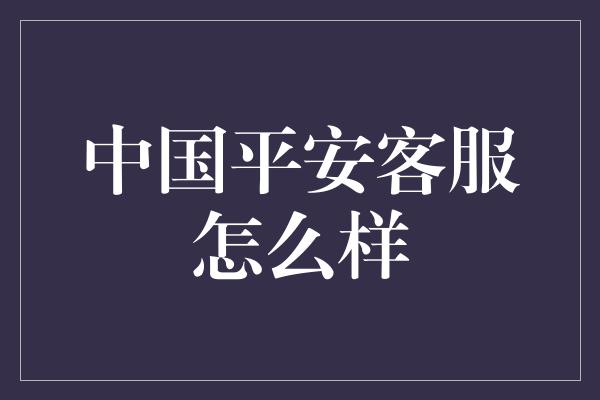 中国平安客服怎么样